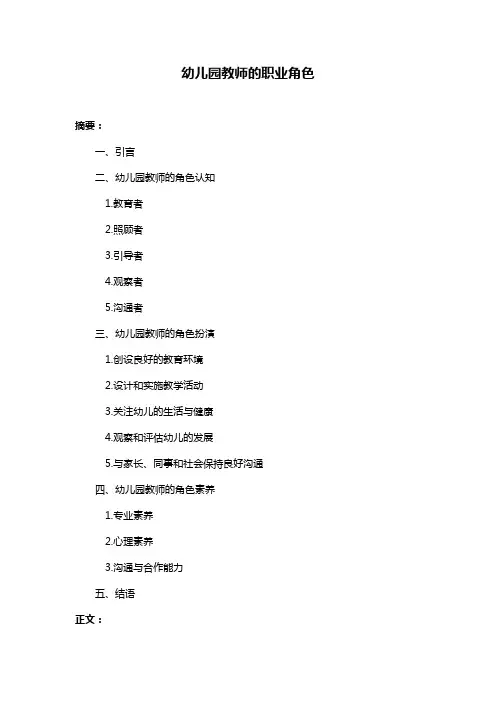 幼儿园教师的职业角色

摘要：

一、引言

二、幼儿园教师的角色认知

1.教育者

2.照顾者

3.引导者

4.观察者

5.沟通者

三、幼儿园教师的角色扮演

1.创设良好的教育环境

2.设计和实施教学活动

3.关注幼儿的生活与健康

4.观察和评估幼儿的发展

5.与家长、同事和社会保持良好沟通

四、幼儿园教师的角色素养

1.专业素养

2.心理素养

3.沟通与合作能力

五、结语

正文：